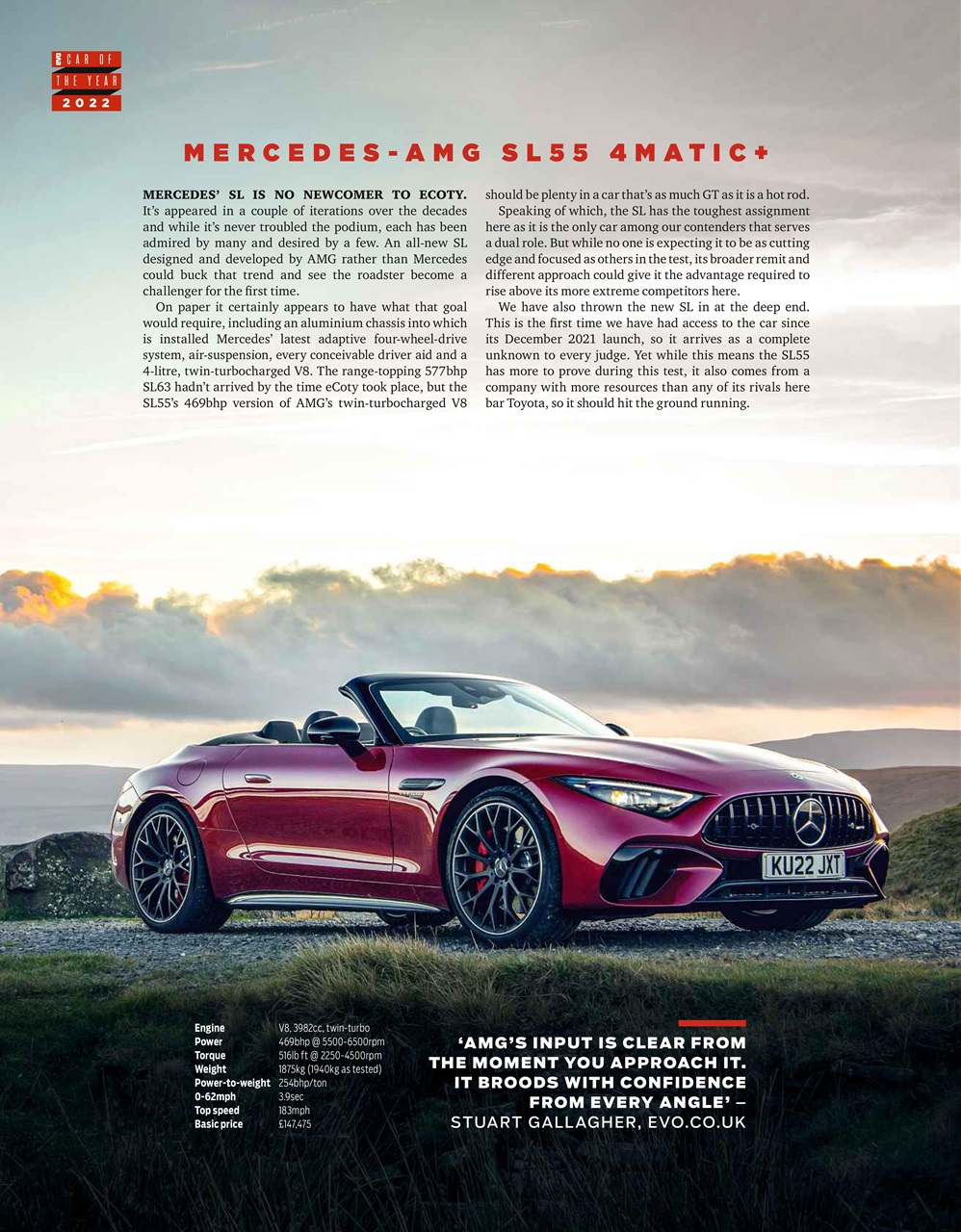 evo CAR OF THE YEAR 2022

MERCEDES-AMG SL55 4MATIC+

MERCEDES' SL IS NO NEWCOMER TO ECOTY. It's appeared in a couple of iterations over the decades and while it's never troubled the podium, each has been admired by many and desired by a few. An all-new SL designed and developed by AMG rather than Mercedes could buck that trend and see the roadster become a challenger for the first time.

On paper it certainly appears to have what that goal would require, including an aluminium chassis into which is installed Mercedes' latest adaptive four-wheel-drive system, air-suspension, every conceivable driver aid and a 4-litre, twin-turbocharged V8. The range-topping 577bhp SL63 hadn't arrived by the time eCoty took place, but the SL55's 469bhp version of AMG's twin-turbocharged V8 should be plenty in a car that's as much GT as it is a hot rod.

Speaking of which, the SL has the toughest assignment here as it is the only car among our contenders that serves a dual role. But while no one is expecting it to be as cutting edge and focused as others in the test, its broader remit and different approach could give it the advantage required to rise above its more extreme competitors here.

We have also thrown the new SL in at the deep end. This is the first time we have had access to the car since its December 2021 launch, so it arrives as a complete unknown to every judge. Yet while this means the SL55 has more to prove during this test, it also comes from a company with more resources than any of its rivals here bar Toyota, so it should hit the ground running.

KU22 JXT

| | |
|---|---|
| Engine | V8, 3982cc, twin-turbo |
| Power | 469bhp @ 5500-6500rpm |
| Torque | 516lb ft @ 2250-4500rpm |
| Weight | 1875kg (1940kg as tested) |
| Power-to-weight | 254bhp/ton |
| 0-62mph | 3.9sec |
| Top speed | 183mph |
| Basic price | £147,475 |

'AMG'S INPUT IS CLEAR FROM THE MOMENT YOU APPROACH IT. IT BROODS WITH CONFIDENCE FROM EVERY ANGLE' – STUART GALLAGHER, EVO.CO.UK